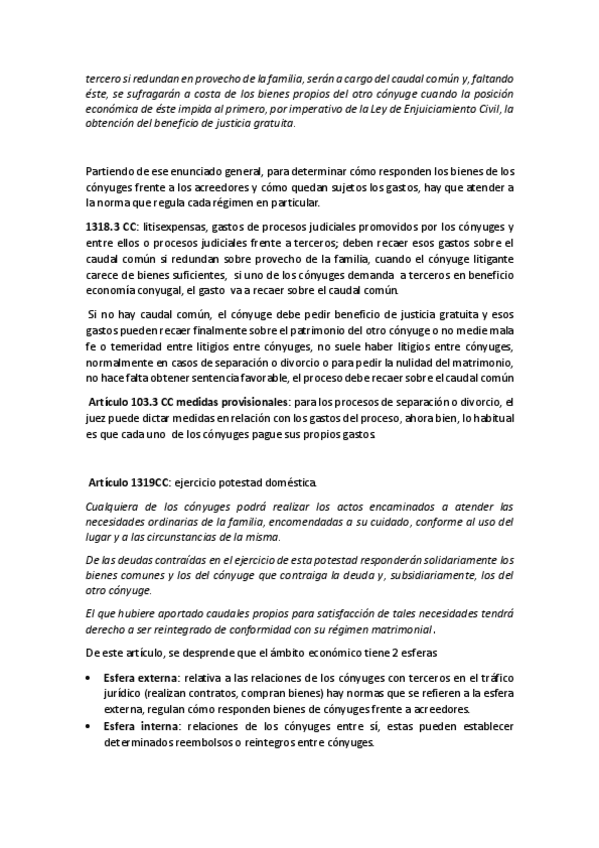 tercero si redundan en provecho de la familia, serán a cargo del caudal común y, faltando éste, se sufragarán a costa de los bienes propios del otro cónyuge cuando la posición económica de éste impida al primero, por imperativo de la Ley de Enjuiciamiento Civil, la obtención del beneficio de justicia gratuita.

Partiendo de ese enunciado general, para determinar cómo responden los bienes de los cónyuges frente a los acreedores y cómo quedan sujetos los gastos, hay que atender a la norma que regula cada régimen en particular.

1318.3 CC: litisexpensas, gastos de procesos judiciales promovidos por los cónyuges y entre ellos o procesos judiciales frente a terceros; deben recaer esos gastos sobre el caudal común si redundan sobre provecho de la familia, cuando el cónyuge litigante carece de bienes suficientes, si uno de los cónyuges demanda a terceros en beneficio economía conyugal, el gasto va a recaer sobre el caudal común.

Si no hay caudal común, el cónyuge debe pedir beneficio de justicia gratuita y esos gastos pueden recaer finalmente sobre el patrimonio del otro cónyuge o no medie mala fe o temeridad entre litigios entre cónyuges, no suele haber litigios entre cónyuges, normalmente en casos de separación o divorcio o para pedir la nulidad del matrimonio, no hace falta obtener sentencia favorable, el proceso debe recaer sobre el caudal común

Artículo 103.3 CC medidas provisionales: para los procesos de separación o divorcio, el juez puede dictar medidas en relación con los gastos del proceso, ahora bien, lo habitual es que cada uno de los cónyuges pague sus propios gastos.

Artículo 1319CC: ejercicio potestad doméstica.

Cualquiera de los cónyuges podrá realizar los actos encaminados a atender las necesidades ordinarias de la familia, encomendadas a su cuidado, conforme al uso del lugar y a las circunstancias de la misma.

De las deudas contraídas en el ejercicio de esta potestad responderán solidariamente los bienes comunes y los del cónyuge que contraiga la deuda y, subsidiariamente, los del otro cónyuge.

El que hubiere aportado caudales propios para satisfacción de tales necesidades tendrá derecho a ser reintegrado de conformidad con su régimen matrimonial.

De este artículo, se desprende que el ámbito económico tiene 2 esferas

• Esfera externa: relativa a las relaciones de los cónyuges con terceros en el tráfico jurídico (realizan contratos, compran bienes) hay normas que se refieren a la esfera externa, regulan cómo responden bienes de cónyuges frente a acreedores.
• Esfera interna: relaciones de los cónyuges entre sí, estas pueden establecer determinados reembolsos o reintegros entre cónyuges.